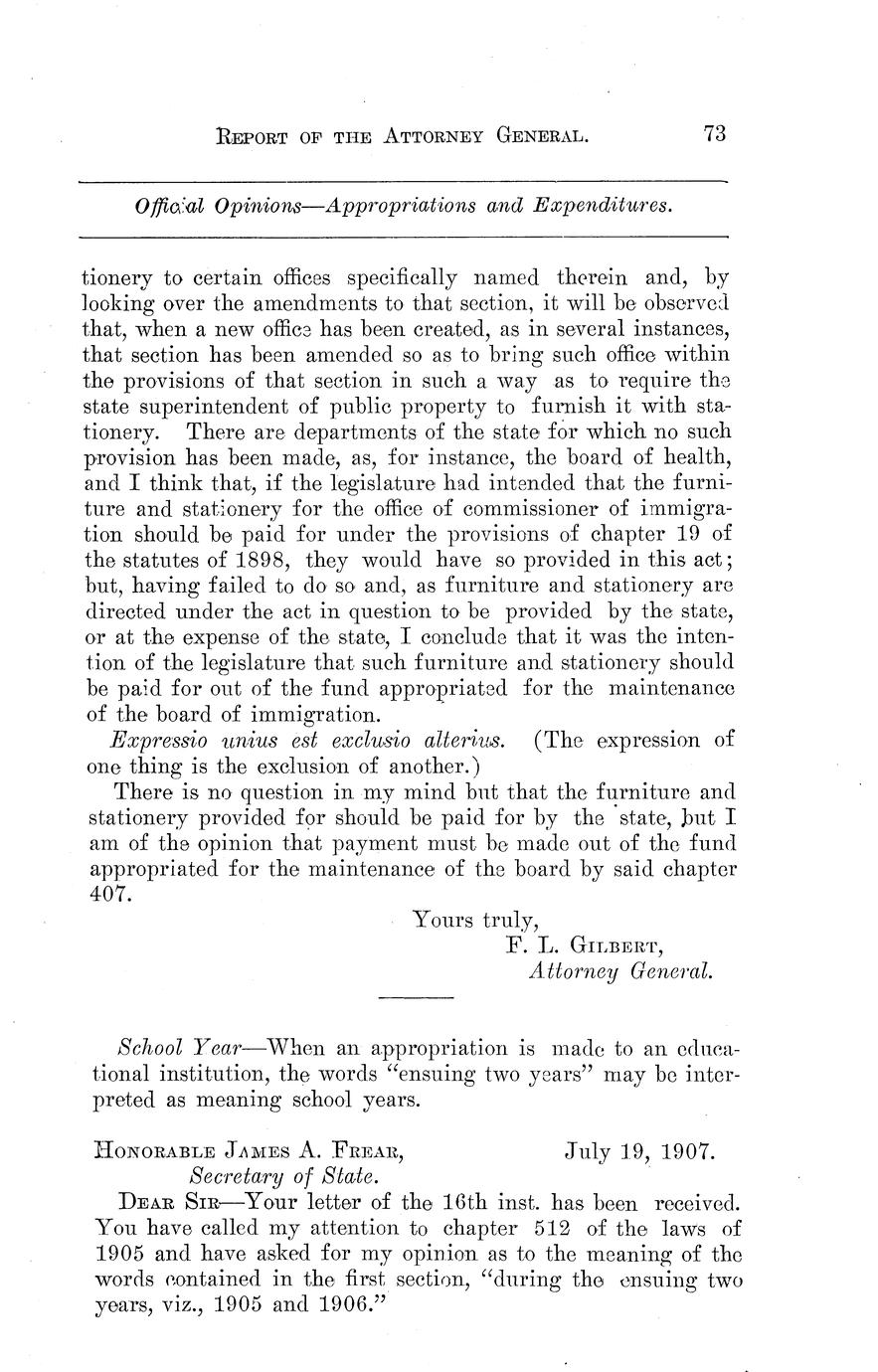 REPORT OF THE ATTORNEY GENERAL. 73

Official Opinions—Appropriations and Expenditures.

tionery to certain offices specifically named therein and, by looking over the amendments to that section, it will be observed that, when a new office has been created, as in several instances, that section has been amended so as to bring such office within the provisions of that section in such a way as to require the state superintendent of public property to furnish it with stationery. There are departments of the state for which no such provision has been made, as, for instance, the board of health, and I think that, if the legislature had intended that the furniture and stationery for the office of commissioner of immigration should be paid for under the provisions of chapter 19 of the statutes of 1898, they would have so provided in this act; but, having failed to do so and, as furniture and stationery are directed under the act in question to be provided by the state, or at the expense of the state, I conclude that it was the intention of the legislature that such furniture and stationery should be paid for out of the fund appropriated for the maintenance of the board of immigration.

Expressio unius est exclusio alterius. (The expression of one thing is the exclusion of another.)

There is no question in my mind but that the furniture and stationery provided for should be paid for by the state, but I am of the opinion that payment must be made out of the fund appropriated for the maintenance of the board by said chapter 407.

Yours truly,
F. L. GILBERT,
Attorney General.

School Year—When an appropriation is made to an educational institution, the words "ensuing two years" may be interpreted as meaning school years.

HONORABLE JAMES A. FREAR, July 19, 1907.
Secretary of State.

DEAR SIR—Your letter of the 16th inst. has been received. You have called my attention to chapter 512 of the laws of 1905 and have asked for my opinion as to the meaning of the words contained in the first section, "during the ensuing two years, viz., 1905 and 1906."